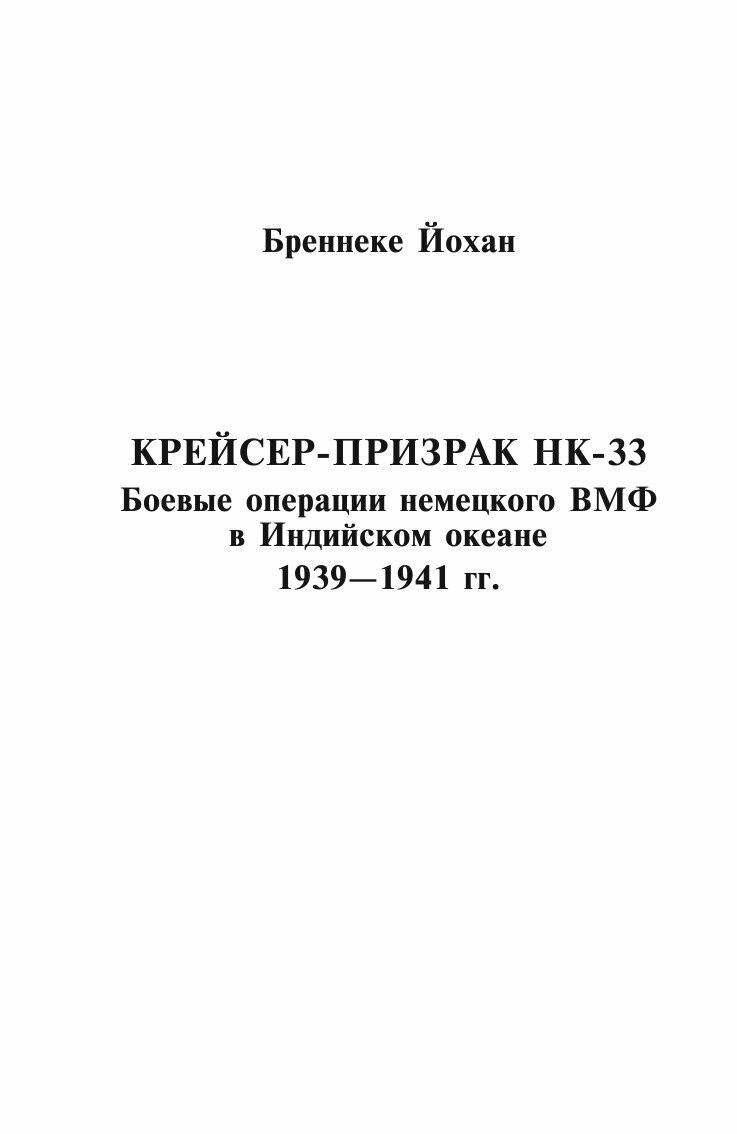 Бреннеке Йохан

КРЕЙСЕР-ПРИЗРАК НК-33
Боевые операции немецкого ВМФ
в Индийском океане
1939—1941 гг.